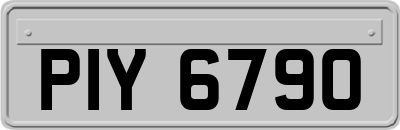 PIY 6790